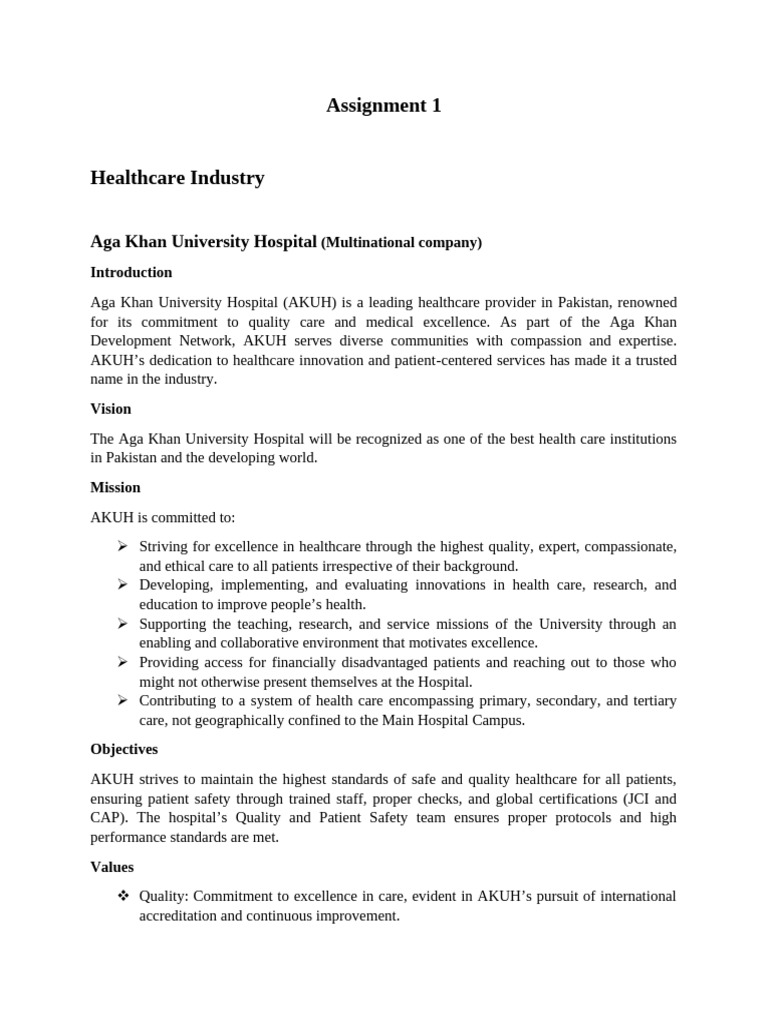 Assignment 1

Healthcare Industry

Aga Khan University Hospital (Multinational company)

Introduction

Aga Khan University Hospital (AKUH) is a leading healthcare provider in Pakistan, renowned for its commitment to quality care and medical excellence. As part of the Aga Khan Development Network, AKUH serves diverse communities with compassion and expertise. AKUH's dedication to healthcare innovation and patient-centered services has made it a trusted name in the industry.

Vision

The Aga Khan University Hospital will be recognized as one of the best health care institutions in Pakistan and the developing world.

Mission

AKUH is committed to:

➢ Striving for excellence in healthcare through the highest quality, expert, compassionate, and ethical care to all patients irrespective of their background.
➢ Developing, implementing, and evaluating innovations in health care, research, and education to improve people's health.
➢ Supporting the teaching, research, and service missions of the University through an enabling and collaborative environment that motivates excellence.
➢ Providing access for financially disadvantaged patients and reaching out to those who might not otherwise present themselves at the Hospital.
➢ Contributing to a system of health care encompassing primary, secondary, and tertiary care, not geographically confined to the Main Hospital Campus.

Objectives

AKUH strives to maintain the highest standards of safe and quality healthcare for all patients, ensuring patient safety through trained staff, proper checks, and global certifications (JCI and CAP). The hospital's Quality and Patient Safety team ensures proper protocols and high performance standards are met.

Values

❖ Quality: Commitment to excellence in care, evident in AKUH's pursuit of international accreditation and continuous improvement.